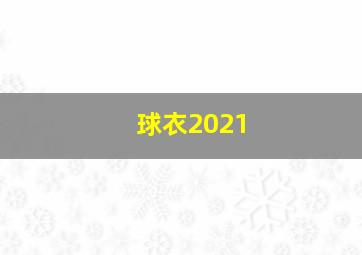 球衣2021